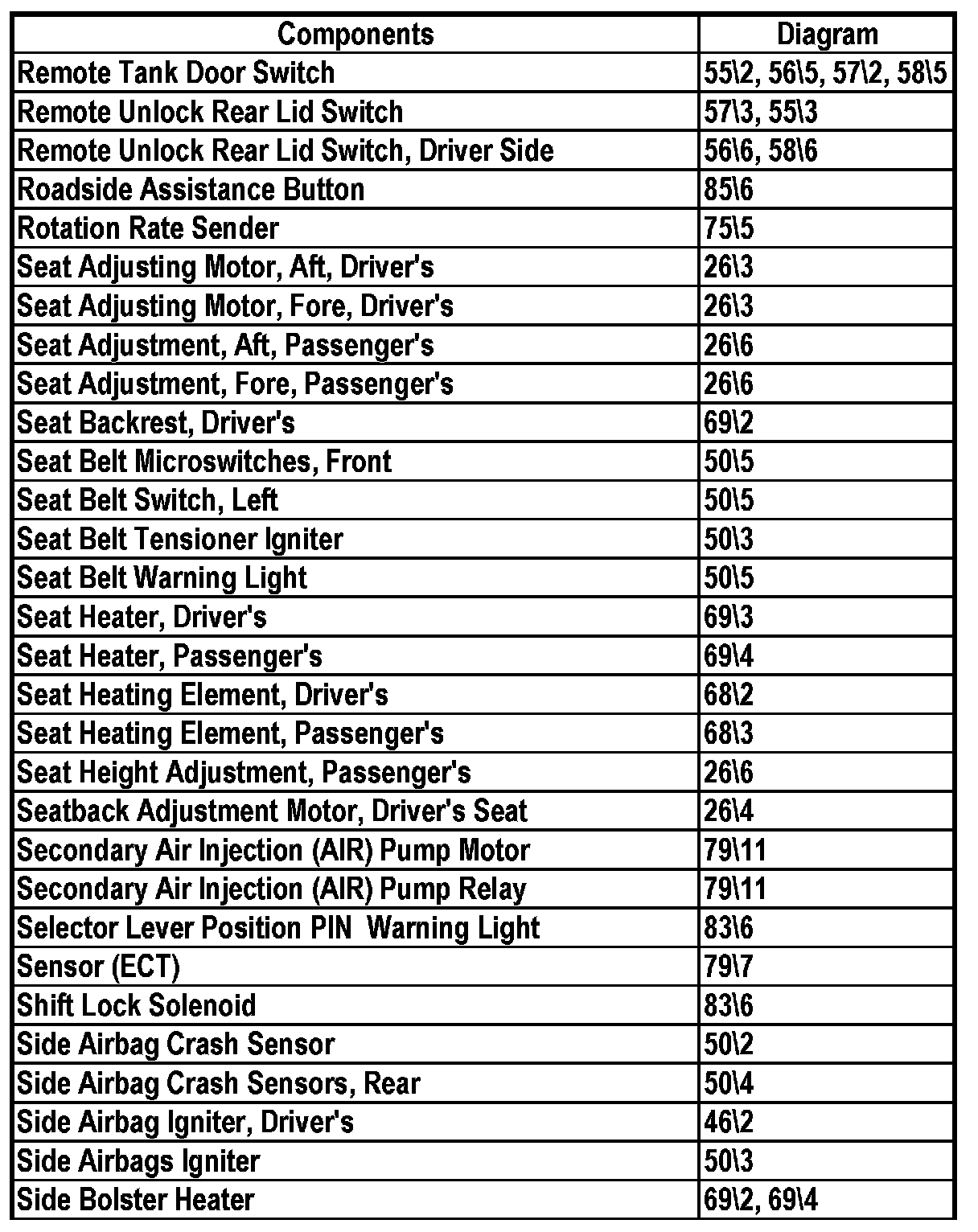 | Components | Diagram |
|---|---|
| Remote Tank Door Switch | 55\2, 56\5, 57\2, 58\5 |
| Remote Unlock Rear Lid Switch | 57\3, 55\3 |
| Remote Unlock Rear Lid Switch, Driver Side | 56\6, 58\6 |
| Roadside Assistance Button | 85\6 |
| Rotation Rate Sender | 75\5 |
| Seat Adjusting Motor, Aft, Driver's | 26\3 |
| Seat Adjusting Motor, Fore, Driver's | 26\3 |
| Seat Adjustment, Aft, Passenger's | 26\6 |
| Seat Adjustment, Fore, Passenger's | 26\6 |
| Seat Backrest, Driver's | 69\2 |
| Seat Belt Microswitches, Front | 50\5 |
| Seat Belt Switch, Left | 50\5 |
| Seat Belt Tensioner Igniter | 50\3 |
| Seat Belt Warning Light | 50\5 |
| Seat Heater, Driver's | 69\3 |
| Seat Heater, Passenger's | 69\4 |
| Seat Heating Element, Driver's | 68\2 |
| Seat Heating Element, Passenger's | 68\3 |
| Seat Height Adjustment, Passenger's | 26\6 |
| Seatback Adjustment Motor, Driver's Seat | 26\4 |
| Secondary Air Injection (AIR) Pump Motor | 79\11 |
| Secondary Air Injection (AIR) Pump Relay | 79\11 |
| Selector Lever Position PIN Warning Light | 83\6 |
| Sensor (ECT) | 79\7 |
| Shift Lock Solenoid | 83\6 |
| Side Airbag Crash Sensor | 50\2 |
| Side Airbag Crash Sensors, Rear | 50\4 |
| Side Airbag Igniter, Driver's | 46\2 |
| Side Airbags Igniter | 50\3 |
| Side Bolster Heater | 69\2, 69\4 |